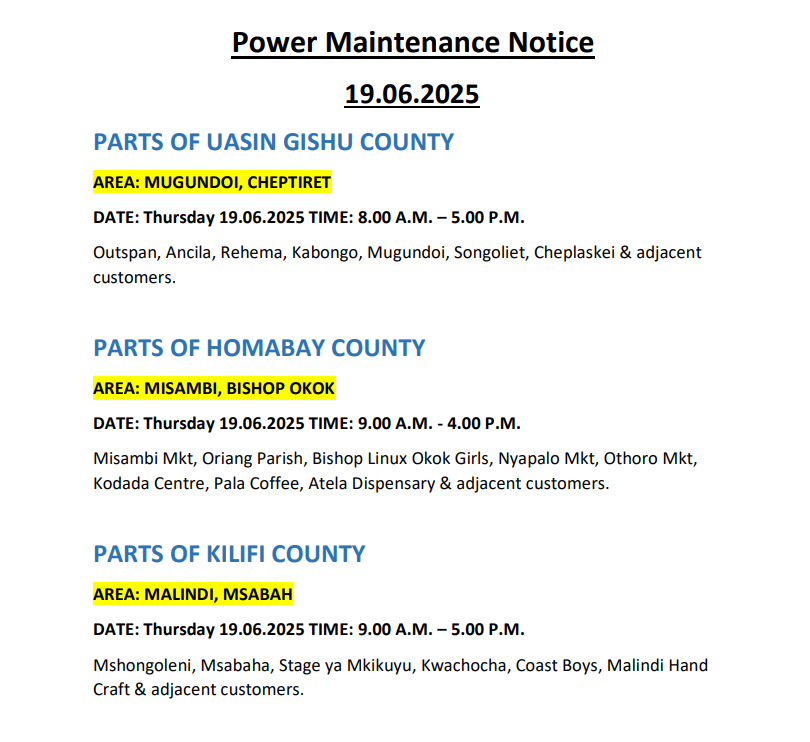 Power Maintenance Notice

19.06.2025

PARTS OF UASIN GISHU COUNTY

AREA: MUGUNDOI, CHEPTIRET

DATE: Thursday 19.06.2025 TIME: 8.00 A.M. – 5.00 P.M.

Outspan, Ancila, Rehema, Kabongo, Mugundoi, Songoliet, Cheplaskei & adjacent customers.

PARTS OF HOMABAY COUNTY

AREA: MISAMBI, BISHOP OKOK

DATE: Thursday 19.06.2025 TIME: 9.00 A.M. - 4.00 P.M.

Misambi Mkt, Oriang Parish, Bishop Linux Okok Girls, Nyapalo Mkt, Othoro Mkt, Kodada Centre, Pala Coffee, Atela Dispensary & adjacent customers.

PARTS OF KILIFI COUNTY

AREA: MALINDI, MSABAH

DATE: Thursday 19.06.2025 TIME: 9.00 A.M. – 5.00 P.M.

Mshongoleni, Msabaha, Stage ya Mkikuyu, Kwachocha, Coast Boys, Malindi Hand Craft & adjacent customers.